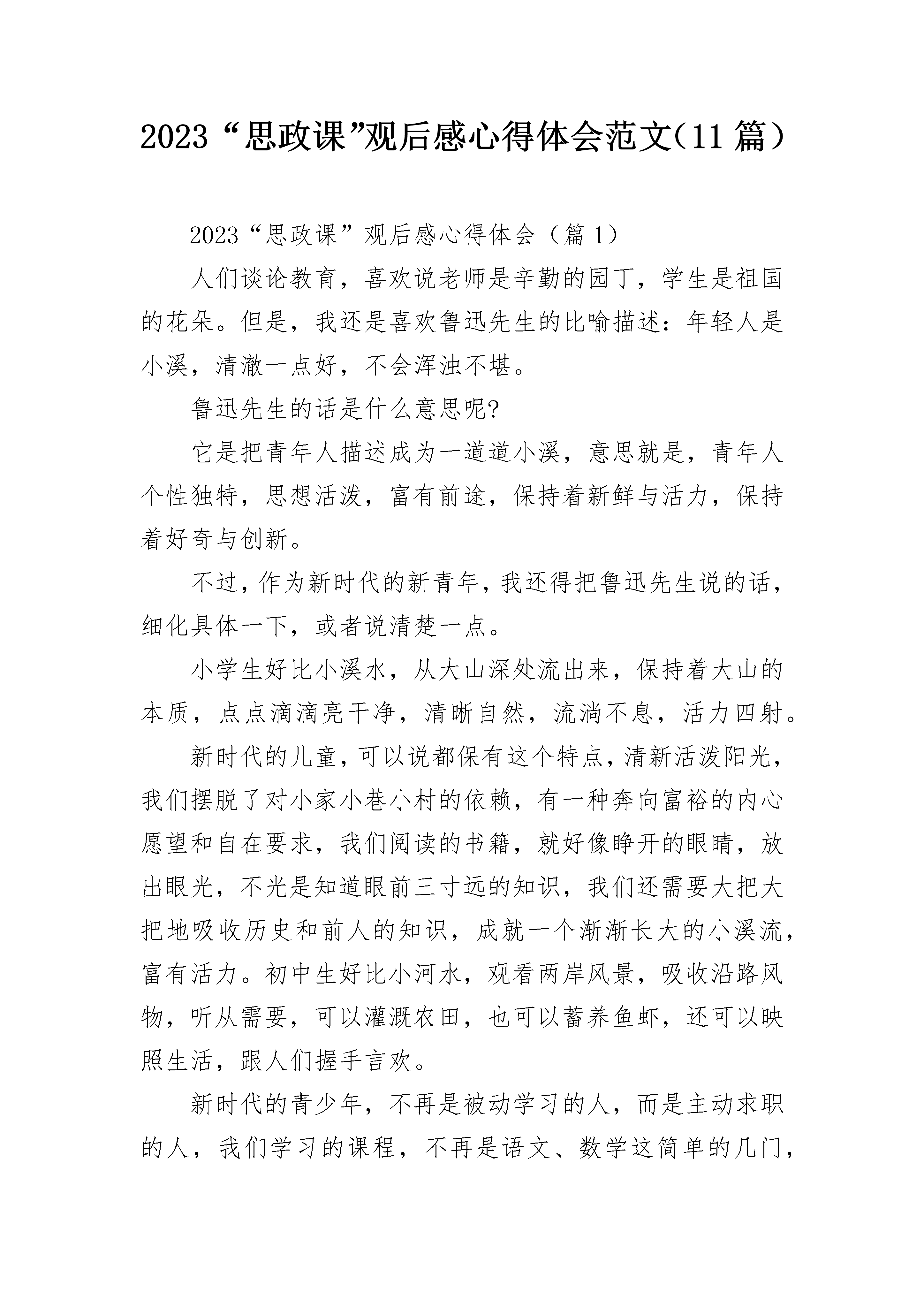 2023“思政课”观后感心得体会范文（11篇）

2023“思政课”观后感心得体会（篇1）

人们谈论教育，喜欢说老师是辛勤的园丁，学生是祖国的花朵。但是，我还是喜欢鲁迅先生的比喻描述：年轻人是小溪，清澈一点好，不会浑浊不堪。

鲁迅先生的话是什么意思呢?

它是把青年人描述成为一道道小溪，意思就是，青年人个性独特，思想活泼，富有前途，保持着新鲜与活力，保持着好奇与创新。

不过，作为新时代的新青年，我还得把鲁迅先生说的话，细化具体一下，或者说清楚一点。

小学生好比小溪水，从大山深处流出来，保持着大山的本质，点点滴滴亮干净，清晰自然，流淌不息，活力四射。

新时代的儿童，可以说都保有这个特点，清新活泼阳光，我们摆脱了对小家小巷小村的依赖，有一种奔向富裕的内心愿望和自在要求，我们阅读的书籍，就好像睁开的眼睛，放出眼光，不光是知道眼前三寸远的知识，我们还需要大把大把地吸收历史和前人的知识，成就一个渐渐长大的小溪流，富有活力。初中生好比小河水，观看两岸风景，吸收沿路风物，听从需要，可以灌溉农田，也可以蓄养鱼虾，还可以映照生活，跟人们握手言欢。

新时代的青少年，不再是被动学习的人，而是主动求职的人，我们学习的课程，不再是语文、数学这简单的几门，